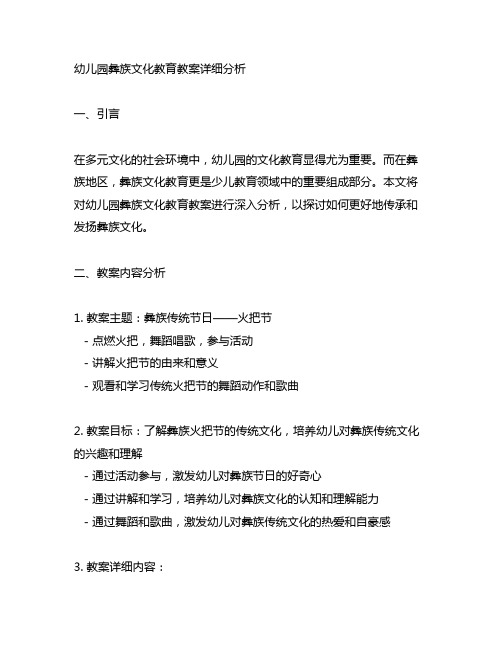 幼儿园彝族文化教育教案详细分析

一、引言

在多元文化的社会环境中，幼儿园的文化教育显得尤为重要。而在彝族地区，彝族文化教育更是少儿教育领域中的重要组成部分。本文将对幼儿园彝族文化教育教案进行深入分析，以探讨如何更好地传承和发扬彝族文化。

二、教案内容分析

1. 教案主题：彝族传统节日——火把节
- 点燃火把，舞蹈唱歌，参与活动
- 讲解火把节的由来和意义
- 观看和学习传统火把节的舞蹈动作和歌曲

2. 教案目标：了解彝族火把节的传统文化，培养幼儿对彝族传统文化的兴趣和理解
- 通过活动参与，激发幼儿对彝族节日的好奇心
- 通过讲解和学习，培养幼儿对彝族文化的认知和理解能力
- 通过舞蹈和歌曲，激发幼儿对彝族传统文化的热爱和自豪感

3. 教案详细内容：